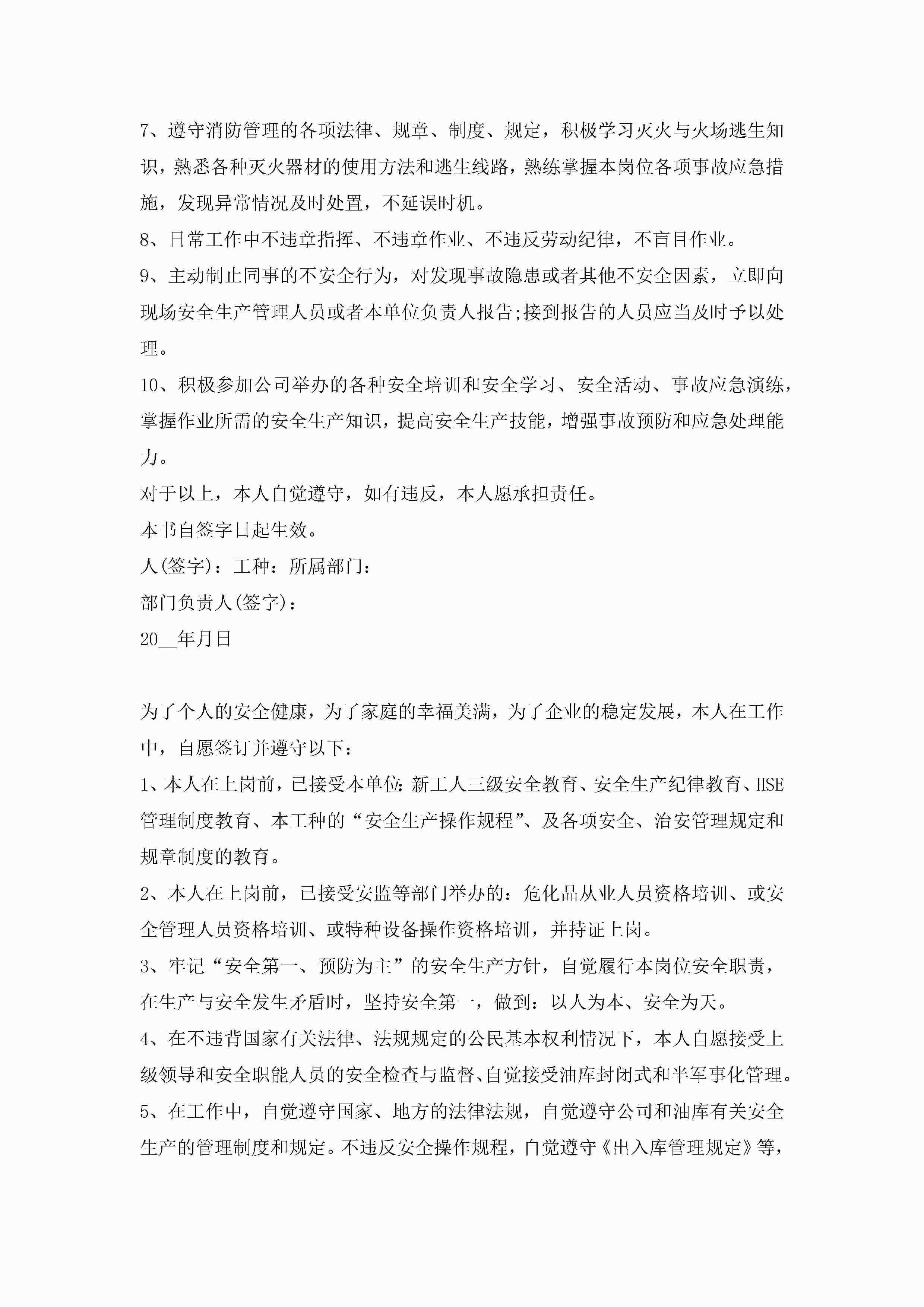 7、遵守消防管理的各项法律、规章、制度、规定，积极学习灭火与火场逃生知识，熟悉各种灭火器材的使用方法和逃生线路，熟练掌握本岗位各项事故应急措施，发现异常情况及时处置，不延误时机。

8、日常工作中不违章指挥、不违章作业、不违反劳动纪律，不盲目作业。

9、主动制止同事的不安全行为，对发现事故隐患或者其他不安全因素，立即向现场安全生产管理人员或者本单位负责人报告;接到报告的人员应当及时予以处理。

10、积极参加公司举办的各种安全培训和安全学习、安全活动、事故应急演练，掌握作业所需的安全生产知识，提高安全生产技能，增强事故预防和应急处理能力。

对于以上，本人自觉遵守，如有违反，本人愿承担责任。

本书自签字日起生效。

人(签字)：工种：所属部门：

部门负责人(签字)：

20__年月日

为了个人的安全健康，为了家庭的幸福美满，为了企业的稳定发展，本人在工作中，自愿签订并遵守以下：

1、本人在上岗前，已接受本单位:新工人三级安全教育、安全生产纪律教育、HSE管理制度教育、本工种的“安全生产操作规程”、及各项安全、治安管理规定和规章制度的教育。

2、本人在上岗前，已接受安监等部门举办的：危化品从业人员资格培训、或安全管理人员资格培训、或特种设备操作资格培训，并持证上岗。

3、牢记“安全第一、预防为主”的安全生产方针，自觉履行本岗位安全职责，在生产与安全发生矛盾时，坚持安全第一，做到：以人为本、安全为天。

4、在不违背国家有关法律、法规规定的公民基本权利情况下，本人自愿接受上级领导和安全职能人员的安全检查与监督、自觉接受油库封闭式和半军事化管理。

5、在工作中，自觉遵守国家、地方的法律法规，自觉遵守公司和油库有关安全生产的管理制度和规定。不违反安全操作规程，自觉遵守《出入库管理规定》等，